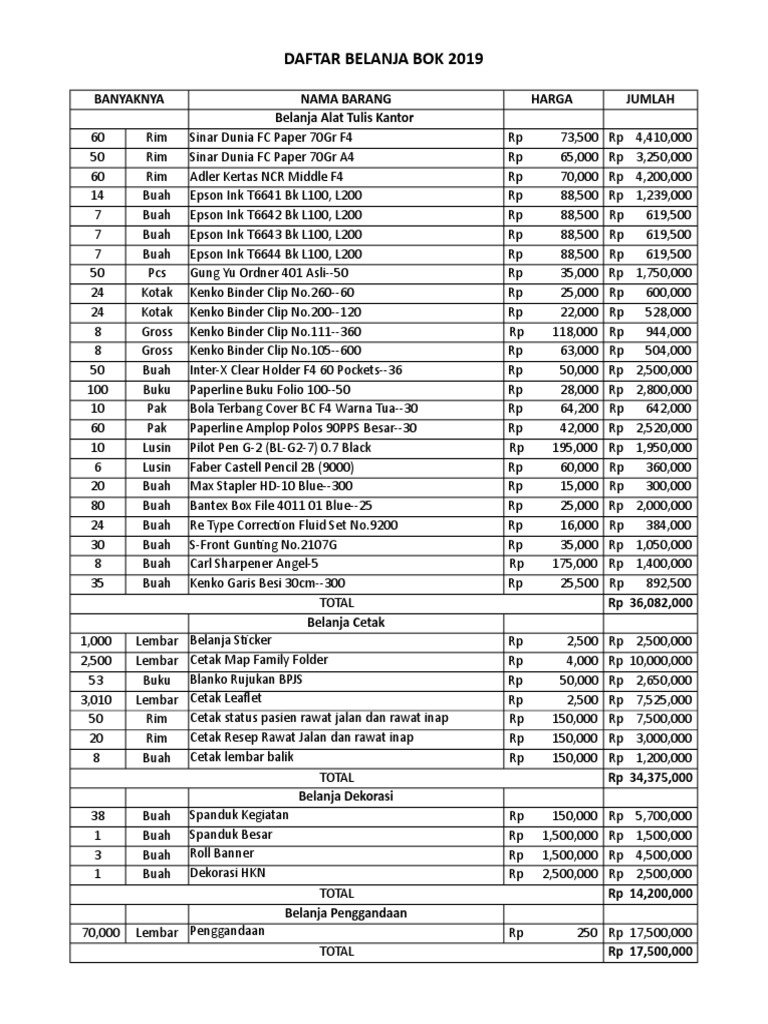 DAFTAR BELANJA BOK 2019

| BANYAKNYA | | NAMA BARANG | HARGA | JUMLAH |
|---|---|---|---|---|
| | | Belanja Alat Tulis Kantor | | |
| 60 | Rim | Sinar Dunia FC Paper 70Gr F4 | Rp 73,500 | Rp 4,410,000 |
| 50 | Rim | Sinar Dunia FC Paper 70Gr A4 | Rp 65,000 | Rp 3,250,000 |
| 60 | Rim | Adler Kertas NCR Middle F4 | Rp 70,000 | Rp 4,200,000 |
| 14 | Buah | Epson Ink T6641 Bk L100, L200 | Rp 88,500 | Rp 1,239,000 |
| 7 | Buah | Epson Ink T6642 Bk L100, L200 | Rp 88,500 | Rp 619,500 |
| 7 | Buah | Epson Ink T6643 Bk L100, L200 | Rp 88,500 | Rp 619,500 |
| 7 | Buah | Epson Ink T6644 Bk L100, L200 | Rp 88,500 | Rp 619,500 |
| 50 | Pcs | Gung Yu Ordner 401 Asli--50 | Rp 35,000 | Rp 1,750,000 |
| 24 | Kotak | Kenko Binder Clip No.260--60 | Rp 25,000 | Rp 600,000 |
| 24 | Kotak | Kenko Binder Clip No.200--120 | Rp 22,000 | Rp 528,000 |
| 8 | Gross | Kenko Binder Clip No.111--360 | Rp 118,000 | Rp 944,000 |
| 8 | Gross | Kenko Binder Clip No.105--600 | Rp 63,000 | Rp 504,000 |
| 50 | Buah | Inter-X Clear Holder F4 60 Pockets--36 | Rp 50,000 | Rp 2,500,000 |
| 100 | Buku | Paperline Buku Folio 100--50 | Rp 28,000 | Rp 2,800,000 |
| 10 | Pak | Bola Terbang Cover BC F4 Warna Tua--30 | Rp 64,200 | Rp 642,000 |
| 60 | Pak | Paperline Amplop Polos 90PPS Besar--30 | Rp 42,000 | Rp 2,520,000 |
| 10 | Lusin | Pilot Pen G-2 (BL-G2-7) 0.7 Black | Rp 195,000 | Rp 1,950,000 |
| 6 | Lusin | Faber Castell Pencil 2B (9000) | Rp 60,000 | Rp 360,000 |
| 20 | Buah | Max Stapler HD-10 Blue--300 | Rp 15,000 | Rp 300,000 |
| 80 | Buah | Bantex Box File 4011 01 Blue--25 | Rp 25,000 | Rp 2,000,000 |
| 24 | Buah | Re Type Correction Fluid Set No.9200 | Rp 16,000 | Rp 384,000 |
| 30 | Buah | S-Front Gunting No.2107G | Rp 35,000 | Rp 1,050,000 |
| 8 | Buah | Carl Sharpener Angel-5 | Rp 175,000 | Rp 1,400,000 |
| 35 | Buah | Kenko Garis Besi 30cm--300 | Rp 25,500 | Rp 892,500 |
| | | TOTAL | | Rp 36,082,000 |
| | | Belanja Cetak | | |
| 1,000 | Lembar | Belanja Sticker | Rp 2,500 | Rp 2,500,000 |
| 2,500 | Lembar | Cetak Map Family Folder | Rp 4,000 | Rp 10,000,000 |
| 53 | Buku | Blanko Rujukan BPJS | Rp 50,000 | Rp 2,650,000 |
| 3,010 | Lembar | Cetak Leaflet | Rp 2,500 | Rp 7,525,000 |
| 50 | Rim | Cetak status pasien rawat jalan dan rawat inap | Rp 150,000 | Rp 7,500,000 |
| 20 | Rim | Cetak Resep Rawat Jalan dan rawat inap | Rp 150,000 | Rp 3,000,000 |
| 8 | Buah | Cetak lembar balik | Rp 150,000 | Rp 1,200,000 |
| | | TOTAL | | Rp 34,375,000 |
| | | Belanja Dekorasi | | |
| 38 | Buah | Spanduk Kegiatan | Rp 150,000 | Rp 5,700,000 |
| 1 | Buah | Spanduk Besar | Rp 1,500,000 | Rp 1,500,000 |
| 3 | Buah | Roll Banner | Rp 1,500,000 | Rp 4,500,000 |
| 1 | Buah | Dekorasi HKN | Rp 2,500,000 | Rp 2,500,000 |
| | | TOTAL | | Rp 14,200,000 |
| | | Belanja Penggandaan | | |
| 70,000 | Lembar | Penggandaan | Rp 250 | Rp 17,500,000 |
| | | TOTAL | | Rp 17,500,000 |